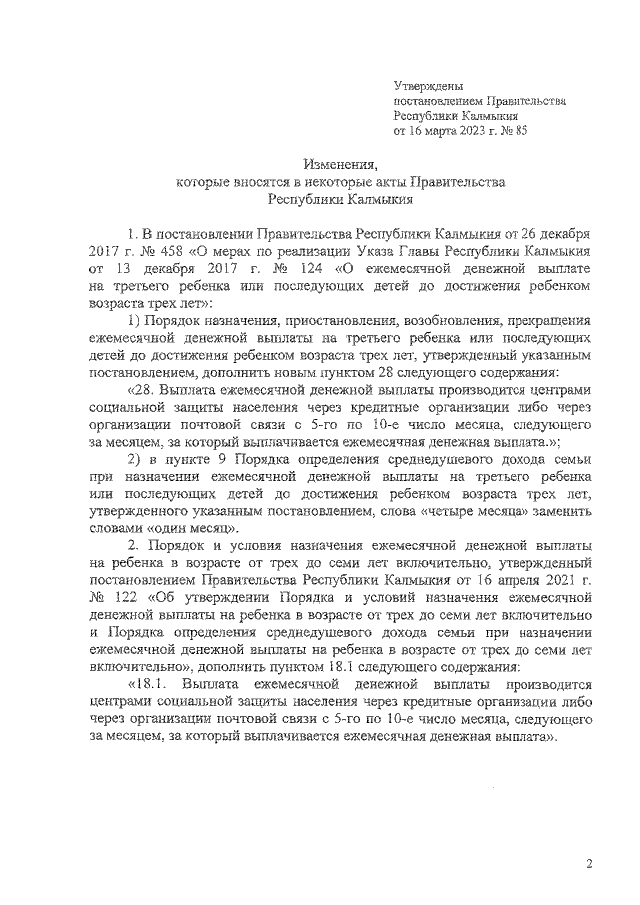 Утверждены
постановлением Правительства
Республики Калмыкия
от 16 марта 2023 г. № 85

Изменения,
которые вносятся в некоторые акты Правительства
Республики Калмыкия

1. В постановлении Правительства Республики Калмыкия от 26 декабря 2017 г. № 458 «О мерах по реализации Указа Главы Республики Калмыкия от 13 декабря 2017 г. № 124 «О ежемесячной денежной выплате на третьего ребенка или последующих детей до достижения ребенком возраста трех лет»:

1) Порядок назначения, приостановления, возобновления, прекращения ежемесячной денежной выплаты на третьего ребенка или последующих детей до достижения ребенком возраста трех лет, утвержденный указанным постановлением, дополнить новым пунктом 28 следующего содержания:

«28. Выплата ежемесячной денежной выплаты производится центрами социальной защиты населения через кредитные организации либо через организации почтовой связи с 5-го по 10-е число месяца, следующего за месяцем, за который выплачивается ежемесячная денежная выплата.»;

2) в пункте 9 Порядка определения среднедушевого дохода семьи при назначении ежемесячной денежной выплаты на третьего ребенка или последующих детей до достижения ребенком возраста трех лет, утвержденного указанным постановлением, слова «четыре месяца» заменить словами «один месяц».

2. Порядок и условия назначения ежемесячной денежной выплаты на ребенка в возрасте от трех до семи лет включительно, утвержденный постановлением Правительства Республики Калмыкия от 16 апреля 2021 г. № 122 «Об утверждении Порядка и условий назначения ежемесячной денежной выплаты на ребенка в возрасте от трех до семи лет включительно и Порядка определения среднедушевого дохода семьи при назначении ежемесячной денежной выплаты на ребенка в возрасте от трех до семи лет включительно», дополнить пунктом 18.1 следующего содержания:

«18.1. Выплата ежемесячной денежной выплаты производится центрами социальной защиты населения через кредитные организации либо через организации почтовой связи с 5-го по 10-е число месяца, следующего за месяцем, за который выплачивается ежемесячная денежная выплата».

2